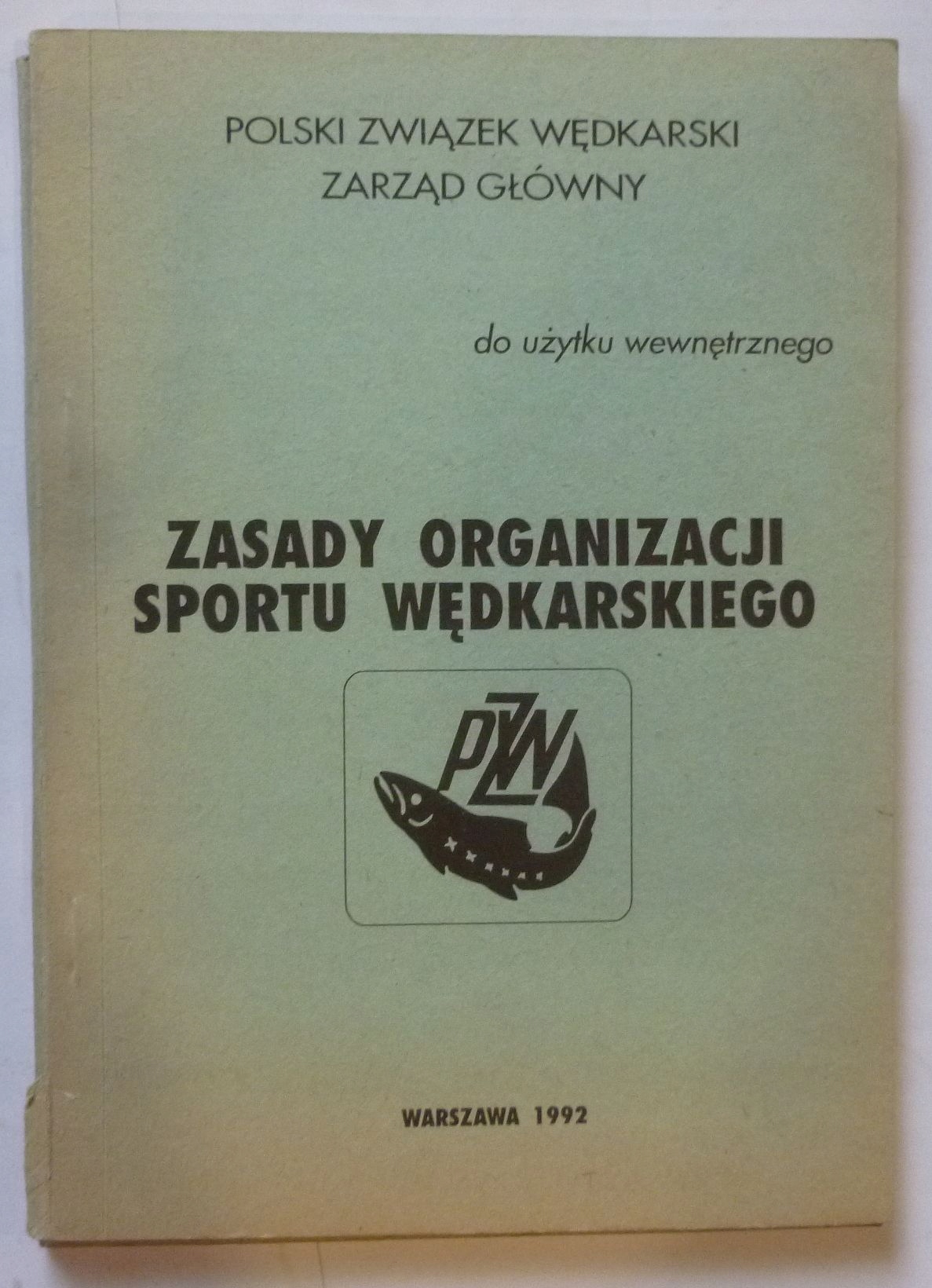 POLSKI ZWIĄZEK WĘDKARSKI
ZARZĄD GŁÓWNY

do użytku wewnętrznego

ZASADY ORGANIZACJI
SPORTU WĘDKARSKIEGO

PZW

WARSZAWA 1992